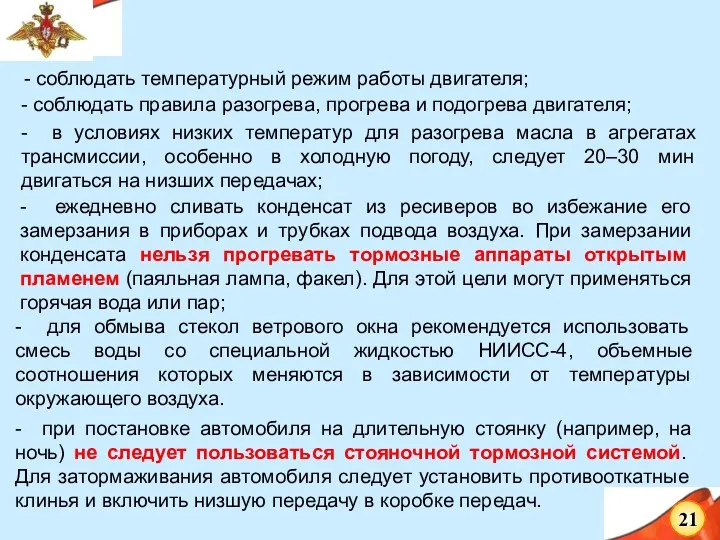 - соблюдать температурный режим работы двигателя;

- соблюдать правила разогрева, прогрева и подогрева двигателя;

- в условиях низких температур для разогрева масла в агрегатах трансмиссии, особенно в холодную погоду, следует 20–30 мин двигаться на низших передачах;

- ежедневно сливать конденсат из ресиверов во избежание его замерзания в приборах и трубках подвода воздуха. При замерзании конденсата нельзя прогревать тормозные аппараты открытым пламенем (паяльная лампа, факел). Для этой цели могут применяться горячая вода или пар;

- для обмыва стекол ветрового окна рекомендуется использовать смесь воды со специальной жидкостью НИИСС-4, объемные соотношения которых меняются в зависимости от температуры окружающего воздуха.

- при постановке автомобиля на длительную стоянку (например, на ночь) не следует пользоваться стояночной тормозной системой. Для затормаживания автомобиля следует установить противооткатные клинья и включить низшую передачу в коробке передач.

21